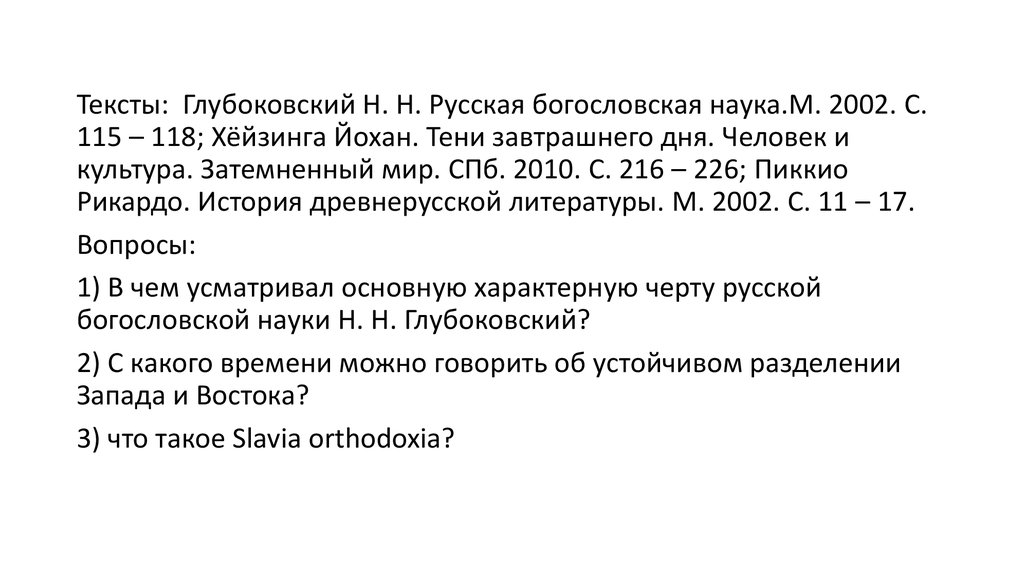 Тексты: Глубоковский Н. Н. Русская богословская наука.М. 2002. С. 115 – 118; Хёйзинга Йохан. Тени завтрашнего дня. Человек и культура. Затемненный мир. СПб. 2010. С. 216 – 226; Пиккио Рикардо. История древнерусской литературы. М. 2002. С. 11 – 17.

Вопросы:

1) В чем усматривал основную характерную черту русской богословской науки Н. Н. Глубоковский?

2) С какого времени можно говорить об устойчивом разделении Запада и Востока?

3) что такое Slavia orthodoxia?